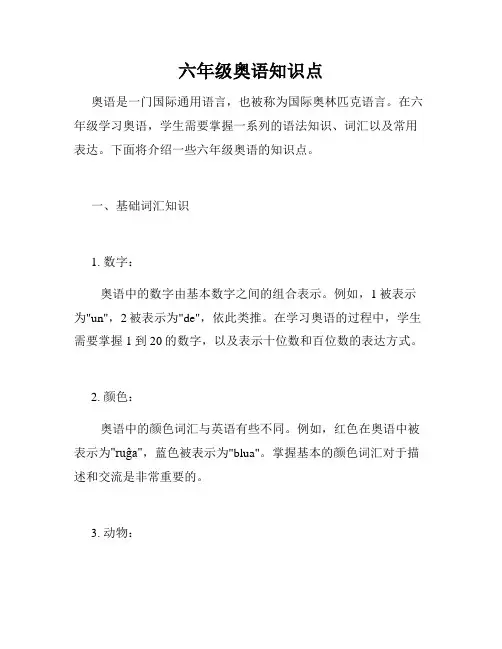 六年级奥语知识点

奥语是一门国际通用语言，也被称为国际奥林匹克语言。在六年级学习奥语，学生需要掌握一系列的语法知识、词汇以及常用表达。下面将介绍一些六年级奥语的知识点。

一、基础词汇知识

1. 数字：

奥语中的数字由基本数字之间的组合表示。例如，1 被表示为"un"，2 被表示为"de"，依此类推。在学习奥语的过程中，学生需要掌握 1 到 20 的数字，以及表示十位数和百位数的表达方式。

2. 颜色：

奥语中的颜色词汇与英语有些不同。例如，红色在奥语中被表示为"ruĝa"，蓝色被表示为"blua"。掌握基本的颜色词汇对于描述和交流是非常重要的。

3. 动物：